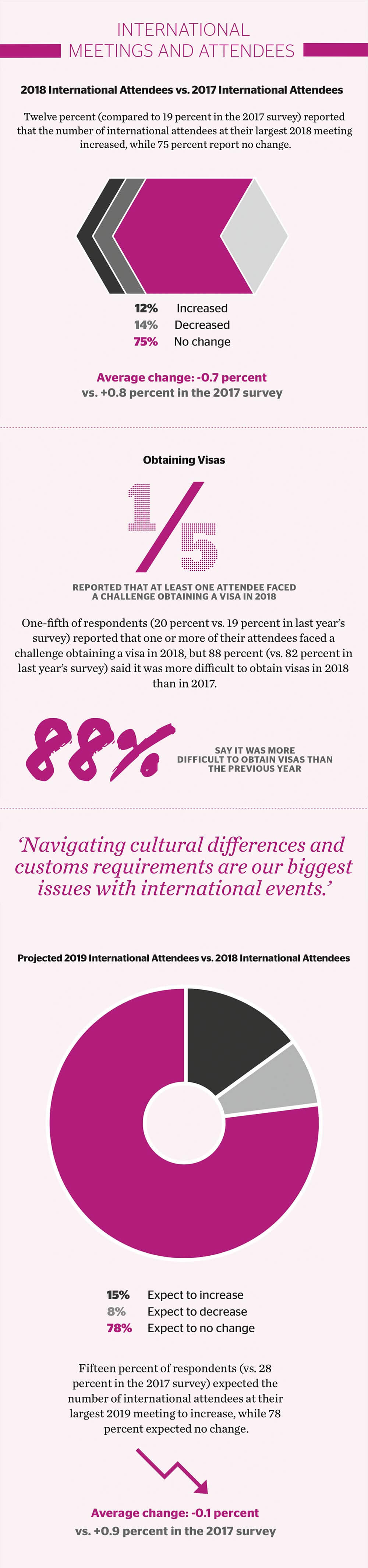 INTERNATIONAL MEETINGS AND ATTENDEES

2018 International Attendees vs. 2017 International Attendees

Twelve percent (compared to 19 percent in the 2017 survey) reported that the number of international attendees at their largest 2018 meeting increased, while 75 percent report no change.

12% Increased
14% Decreased
75% No change

Average change: -0.7 percent
vs. +0.8 percent in the 2017 survey

Obtaining Visas

1/5

REPORTED THAT AT LEAST ONE ATTENDEE FACED A CHALLENGE OBTAINING A VISA IN 2018

One-fifth of respondents (20 percent vs. 19 percent in last year's survey) reported that one or more of their attendees faced a challenge obtaining a visa in 2018, but 88 percent (vs. 82 percent in last year's survey) said it was more difficult to obtain visas in 2018 than in 2017.

88%

SAY IT WAS MORE DIFFICULT TO OBTAIN VISAS THAN THE PREVIOUS YEAR

'Navigating cultural differences and customs requirements are our biggest issues with international events.'

Projected 2019 International Attendees vs. 2018 International Attendees

15% Expect to increase
8% Expect to decrease
78% Expect to no change

Fifteen percent of respondents (vs. 28 percent in the 2017 survey) expected the number of international attendees at their largest 2019 meeting to increase, while 78 percent expected no change.

Average change: -0.1 percent
vs. +0.9 percent in the 2017 survey